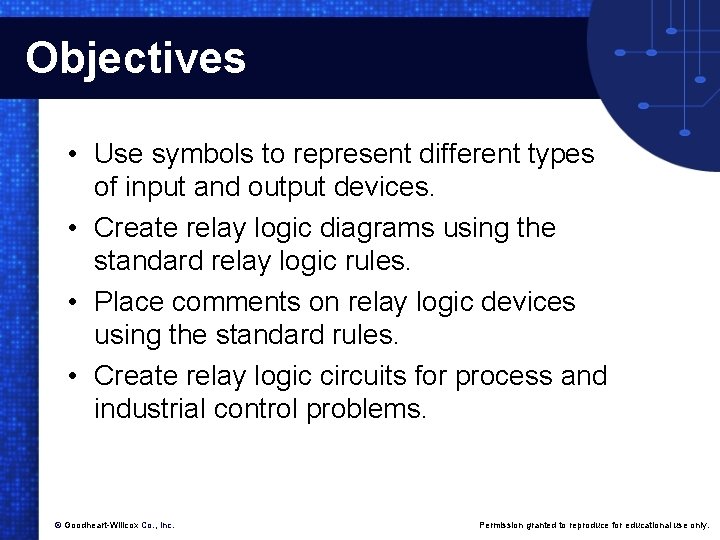 Objectives

• Use symbols to represent different types of input and output devices.

• Create relay logic diagrams using the standard relay logic rules.

• Place comments on relay logic devices using the standard rules.

• Create relay logic circuits for process and industrial control problems.

© Goodheart-Willcox Co., Inc.

Permission granted to reproduce for educational use only.